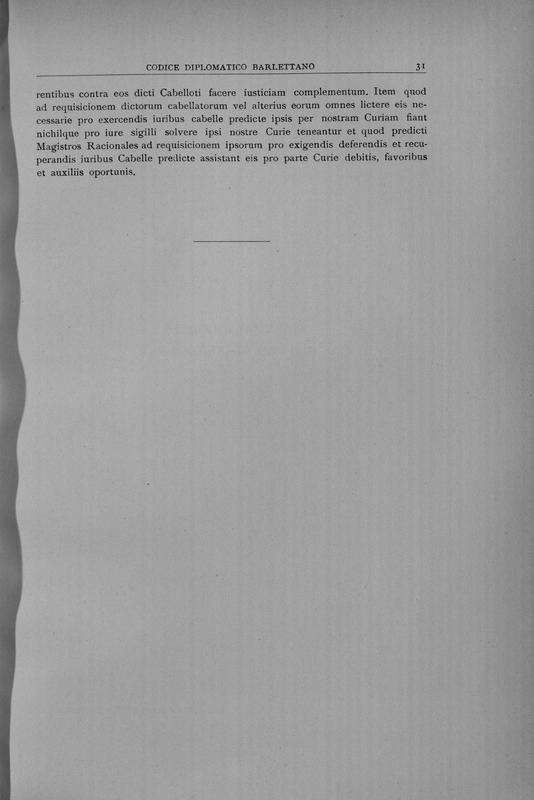 CODICE DIPLOMATICO BARLETTANO 31

rentibus contra eos dicti Cabelloti facere iusticiam complementum. Item quod ad requisicionem dictorum cabellatorum vel alterius eorum omnes lictere eis necessarie pro exercendis iuribus cabelle predicte ipsis per nostram Curiam fiant nichilque pro iure sigilli solvere ipsi nostre Curie teneantur et quod predicti Magistros Racionales ad requisicionem ipsorum pro exigendis deferendis et recuperandis iuribus Cabelle predicte assistant eis pro parte Curie debitis, favoribus et auxiliis oportunis.